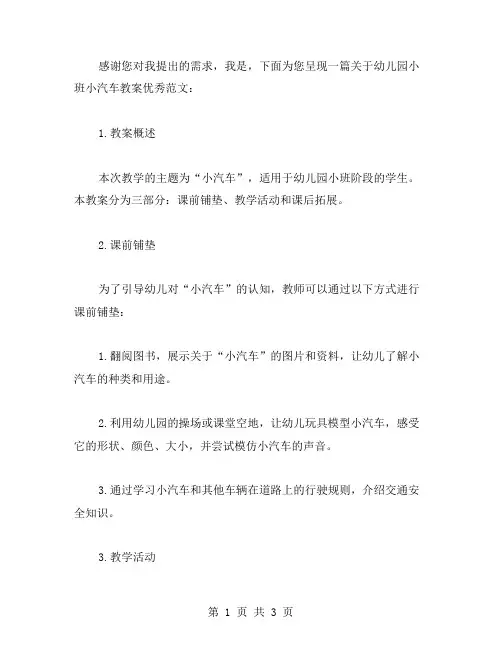 感谢您对我提出的需求，我是，下面为您呈现一篇关于幼儿园小班小汽车教案优秀范文：

1.教案概述

本次教学的主题为“小汽车”，适用于幼儿园小班阶段的学生。本教案分为三部分：课前铺垫、教学活动和课后拓展。

2.课前铺垫

为了引导幼儿对“小汽车”的认知，教师可以通过以下方式进行课前铺垫：

1.翻阅图书，展示关于“小汽车”的图片和资料，让幼儿了解小汽车的种类和用途。

2.利用幼儿园的操场或课堂空地，让幼儿玩具模型小汽车，感受它的形状、颜色、大小，并尝试模仿小汽车的声音。

3.通过学习小汽车和其他车辆在道路上的行驶规则，介绍交通安全知识。

3.教学活动

第 1 页 共 3 页